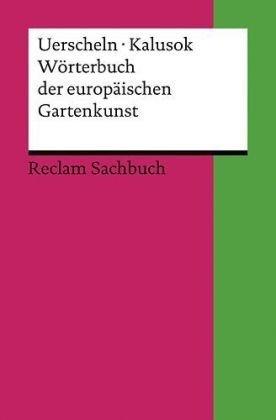 Uerscheln · Kalusok
Wörterbuch der europäischen Gartenkunst

Reclam Sachbuch